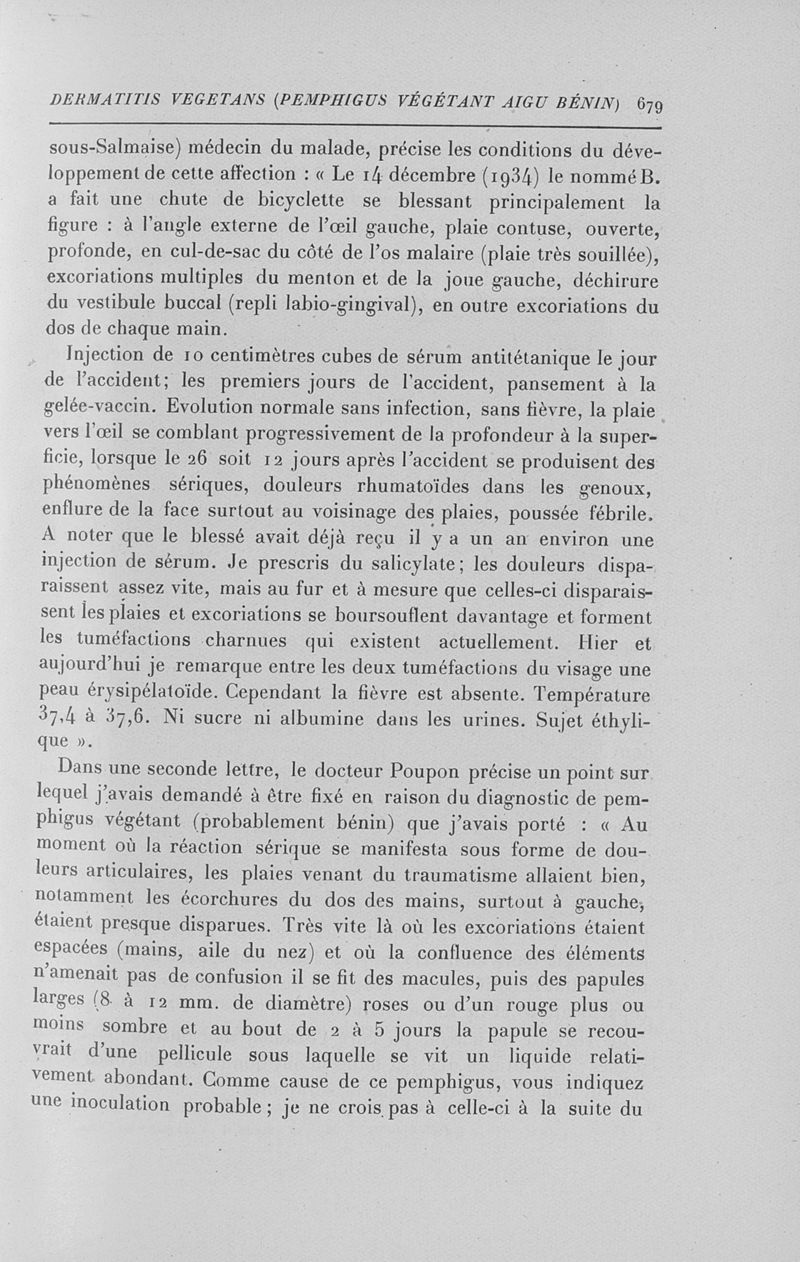 DERMATITIS VEGETANS (PEMPHIGUS VÉGÉTANT AIGU BÉNIN) 679

sous-Salmaise) médecin du malade, précise les conditions du développement de cette affection : « Le 14 décembre (1934) le nommé B. a fait une chute de bicyclette se blessant principalement la figure : à l'angle externe de l'œil gauche, plaie contuse, ouverte, profonde, en cul-de-sac du côté de l'os malaire (plaie très souillée), excoriations multiples du menton et de la joue gauche, déchirure du vestibule buccal (repli labio-gingival), en outre excoriations du dos de chaque main.

Injection de 10 centimètres cubes de sérum antitétanique le jour de l'accident; les premiers jours de l'accident, pansement à la gelée-vaccin. Evolution normale sans infection, sans fièvre, la plaie vers l'œil se comblant progressivement de la profondeur à la superficie, lorsque le 26 soit 12 jours après l'accident se produisent des phénomènes sériques, douleurs rhumatoïdes dans les genoux, enflure de la face surtout au voisinage des plaies, poussée fébrile. A noter que le blessé avait déjà reçu il y a un an environ une injection de sérum. Je prescris du salicylate; les douleurs disparaissent assez vite, mais au fur et à mesure que celles-ci disparaissent les plaies et excoriations se boursouflent davantage et forment les tuméfactions charnues qui existent actuellement. Hier et aujourd'hui je remarque entre les deux tuméfactions du visage une peau érysipélatoïde. Cependant la fièvre est absente. Température 37,4 à 37,6. Ni sucre ni albumine dans les urines. Sujet éthylique ».

Dans une seconde lettre, le docteur Poupon précise un point sur lequel j'avais demandé à être fixé en raison du diagnostic de pemphigus végétant (probablement bénin) que j'avais porté : « Au moment où la réaction sérique se manifesta sous forme de douleurs articulaires, les plaies venant du traumatisme allaient bien, notamment les écorchures du dos des mains, surtout à gauche, étaient presque disparues. Très vite là où les excoriations étaient espacées (mains, aile du nez) et où la confluence des éléments n'amenait pas de confusion il se fit des macules, puis des papules larges (8 à 12 mm. de diamètre) roses ou d'un rouge plus ou moins sombre et au bout de 2 à 5 jours la papule se recouvrait d'une pellicule sous laquelle se vit un liquide relativement abondant. Comme cause de ce pemphigus, vous indiquez une inoculation probable; je ne crois pas à celle-ci à la suite du